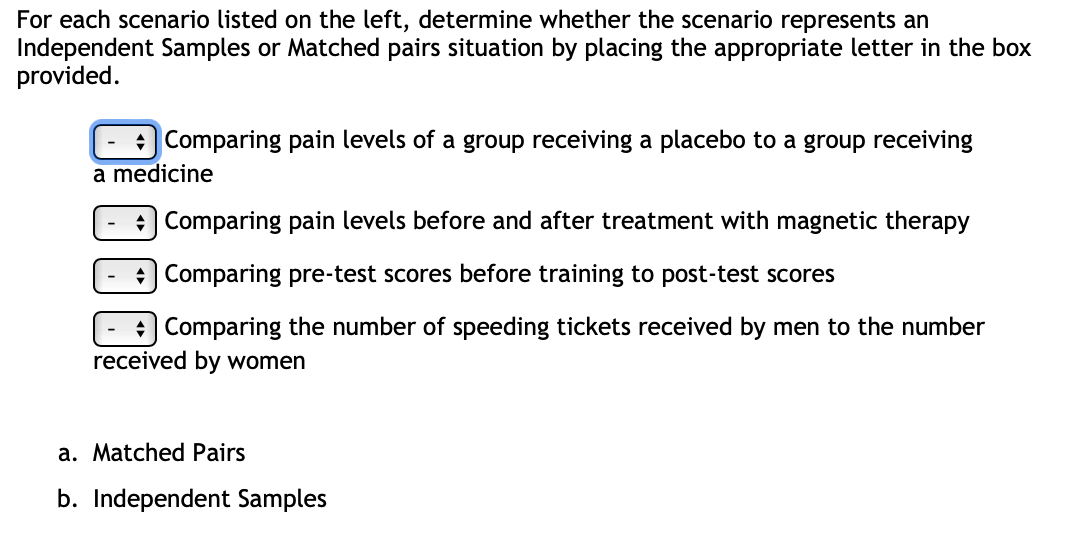 For each scenario listed on the left, determine whether the scenario represents an Independent Samples or Matched pairs situation by placing the appropriate letter in the box provided.

- Comparing pain levels of a group receiving a placebo to a group receiving a medicine

- Comparing pain levels before and after treatment with magnetic therapy

- Comparing pre-test scores before training to post-test scores

- Comparing the number of speeding tickets received by men to the number received by women

a. Matched Pairs

b. Independent Samples